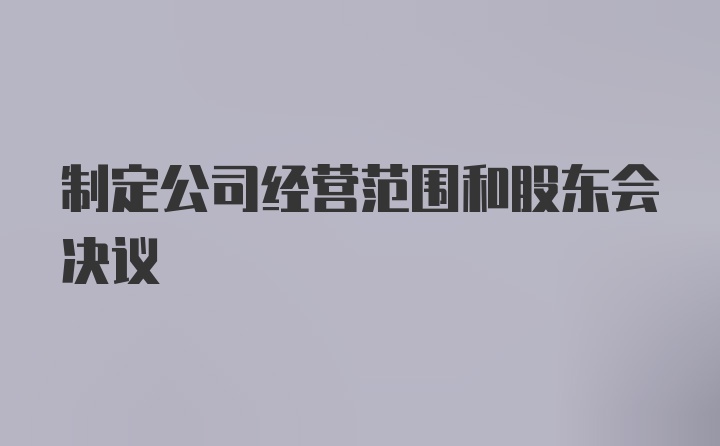 制定公司经营范围和股东会决议